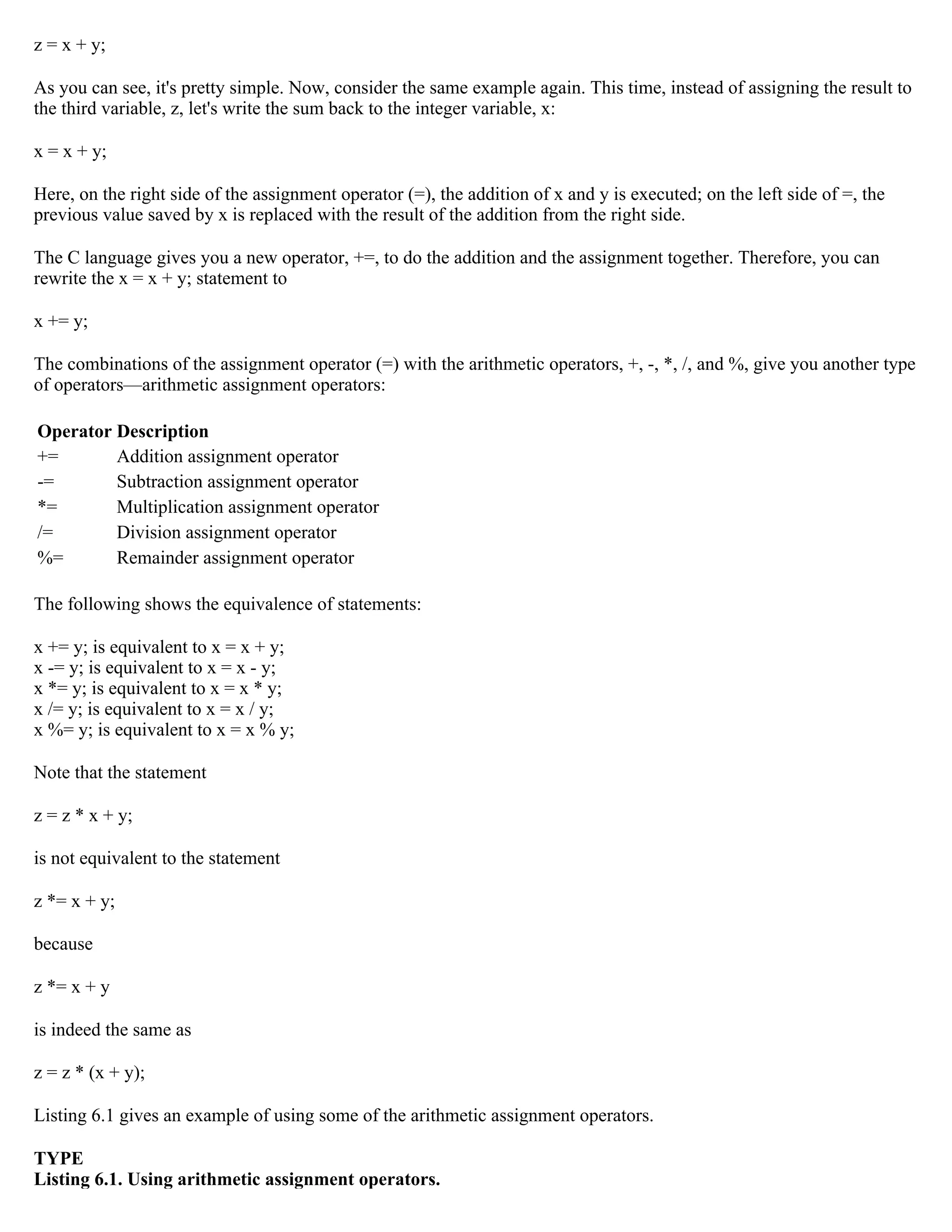 z = x + y;

As you can see, it's pretty simple. Now, consider the same example again. This time, instead of assigning the result to the third variable, z, let's write the sum back to the integer variable, x:

x = x + y;

Here, on the right side of the assignment operator (=), the addition of x and y is executed; on the left side of =, the previous value saved by x is replaced with the result of the addition from the right side.

The C language gives you a new operator, +=, to do the addition and the assignment together. Therefore, you can rewrite the x = x + y; statement to

x += y;

The combinations of the assignment operator (=) with the arithmetic operators, +, -, *, /, and %, give you another type of operators—arithmetic assignment operators:

| Operator | Description |
|---|---|
| += | Addition assignment operator |
| -= | Subtraction assignment operator |
| *= | Multiplication assignment operator |
| /= | Division assignment operator |
| %= | Remainder assignment operator |

The following shows the equivalence of statements:

x += y; is equivalent to x = x + y;
x -= y; is equivalent to x = x - y;
x *= y; is equivalent to x = x * y;
x /= y; is equivalent to x = x / y;
x %= y; is equivalent to x = x % y;

Note that the statement

z = z * x + y;

is not equivalent to the statement

z *= x + y;

because

z *= x + y

is indeed the same as

z = z * (x + y);

Listing 6.1 gives an example of using some of the arithmetic assignment operators.

**TYPE**
**Listing 6.1. Using arithmetic assignment operators.**